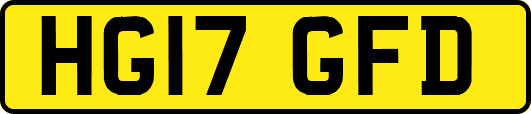 HG17 GFD